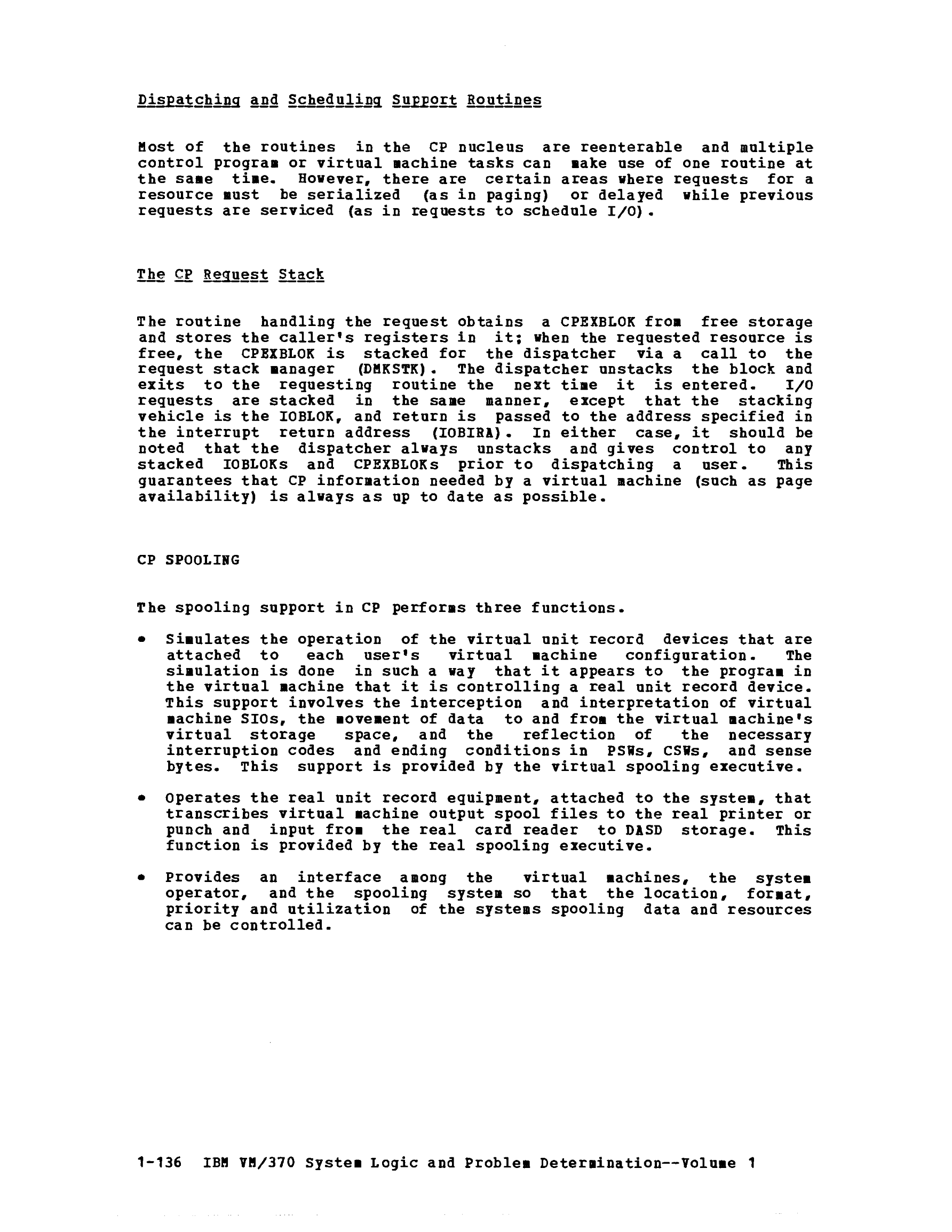 Dispatching and Scheduling Support Routines

Most of the routines in the CP nucleus are reenterable and multiple control program or virtual machine tasks can make use of one routine at the same time. However, there are certain areas where requests for a resource must be serialized (as in paging) or delayed while previous requests are serviced (as in requests to schedule I/O).

The CP Request Stack

The routine handling the request obtains a CPEXBLOK from free storage and stores the caller's registers in it; when the requested resource is free, the CPEXBLOK is stacked for the dispatcher via a call to the request stack manager (DMKSTK). The dispatcher unstacks the block and exits to the requesting routine the next time it is entered. I/O requests are stacked in the same manner, except that the stacking vehicle is the IOBLOK, and return is passed to the address specified in the interrupt return address (IOBIRA). In either case, it should be noted that the dispatcher always unstacks and gives control to any stacked IOBLOKs and CPEXBLOKs prior to dispatching a user. This guarantees that CP information needed by a virtual machine (such as page availability) is always as up to date as possible.

CP SPOOLING

The spooling support in CP performs three functions.

• Simulates the operation of the virtual unit record devices that are attached to each user's virtual machine configuration. The simulation is done in such a way that it appears to the program in the virtual machine that it is controlling a real unit record device. This support involves the interception and interpretation of virtual machine SIOs, the movement of data to and from the virtual machine's virtual storage space, and the reflection of the necessary interruption codes and ending conditions in PSWs, CSWs, and sense bytes. This support is provided by the virtual spooling executive.

• Operates the real unit record equipment, attached to the system, that transcribes virtual machine output spool files to the real printer or punch and input from the real card reader to DASD storage. This function is provided by the real spooling executive.

• Provides an interface among the virtual machines, the system operator, and the spooling system so that the location, format, priority and utilization of the systems spooling data and resources can be controlled.

1-136 IBM VM/370 System Logic and Problem Determination--Volume 1